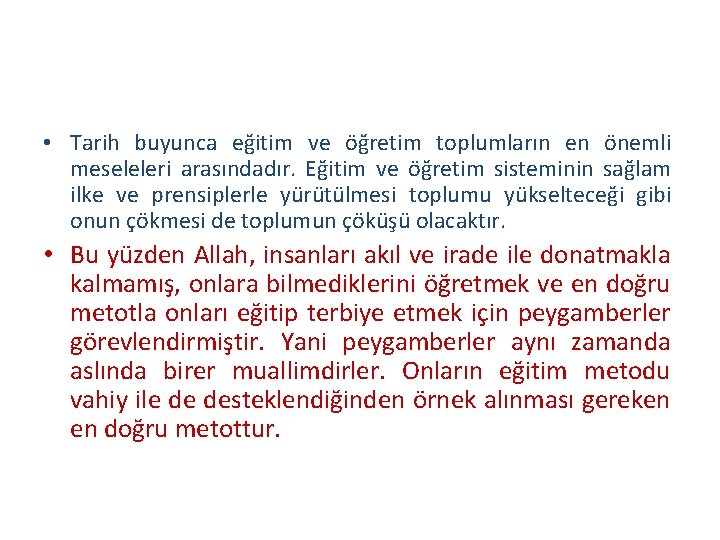 • Tarih buyunca eğitim ve öğretim toplumların en önemli meseleleri arasındadır. Eğitim ve öğretim sisteminin sağlam ilke ve prensiplerle yürütülmesi toplumu yükselteceği gibi onun çökmesi de toplumun çöküşü olacaktır.

• Bu yüzden Allah, insanları akıl ve irade ile donatmakla kalmamış, onlara bilmediklerini öğretmek ve en doğru metotla onları eğitip terbiye etmek için peygamberler görevlendirmiştir. Yani peygamberler aynı zamanda aslında birer muallimdirler. Onların eğitim metodu vahiy ile de desteklendiğinden örnek alınması gereken en doğru metottur.